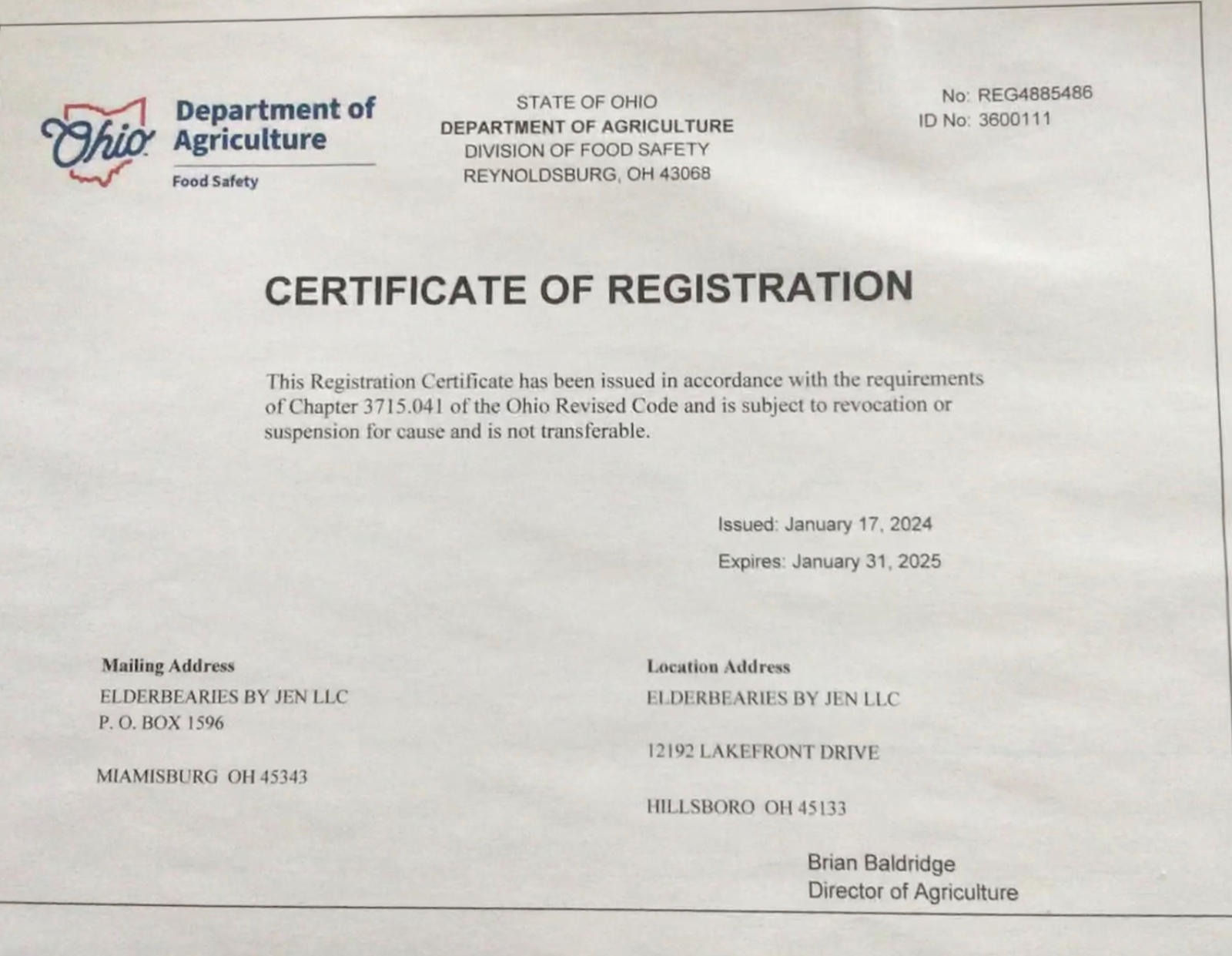 Ohio Department of Agriculture
Food Safety

STATE OF OHIO
DEPARTMENT OF AGRICULTURE
DIVISION OF FOOD SAFETY
REYNOLDSBURG, OH 43068

No: REG4885486
ID No: 3600111

CERTIFICATE OF REGISTRATION

This Registration Certificate has been issued in accordance with the requirements of Chapter 3715.041 of the Ohio Revised Code and is subject to revocation or suspension for cause and is not transferable.

Issued: January 17, 2024
Expires: January 31, 2025

Mailing Address
ELDERBEARIES BY JEN LLC
P. O. BOX 1596

MIAMISBURG OH 45343

Location Address
ELDERBEARIES BY JEN LLC

12192 LAKEFRONT DRIVE

HILLSBORO OH 45133

Brian Baldridge
Director of Agriculture